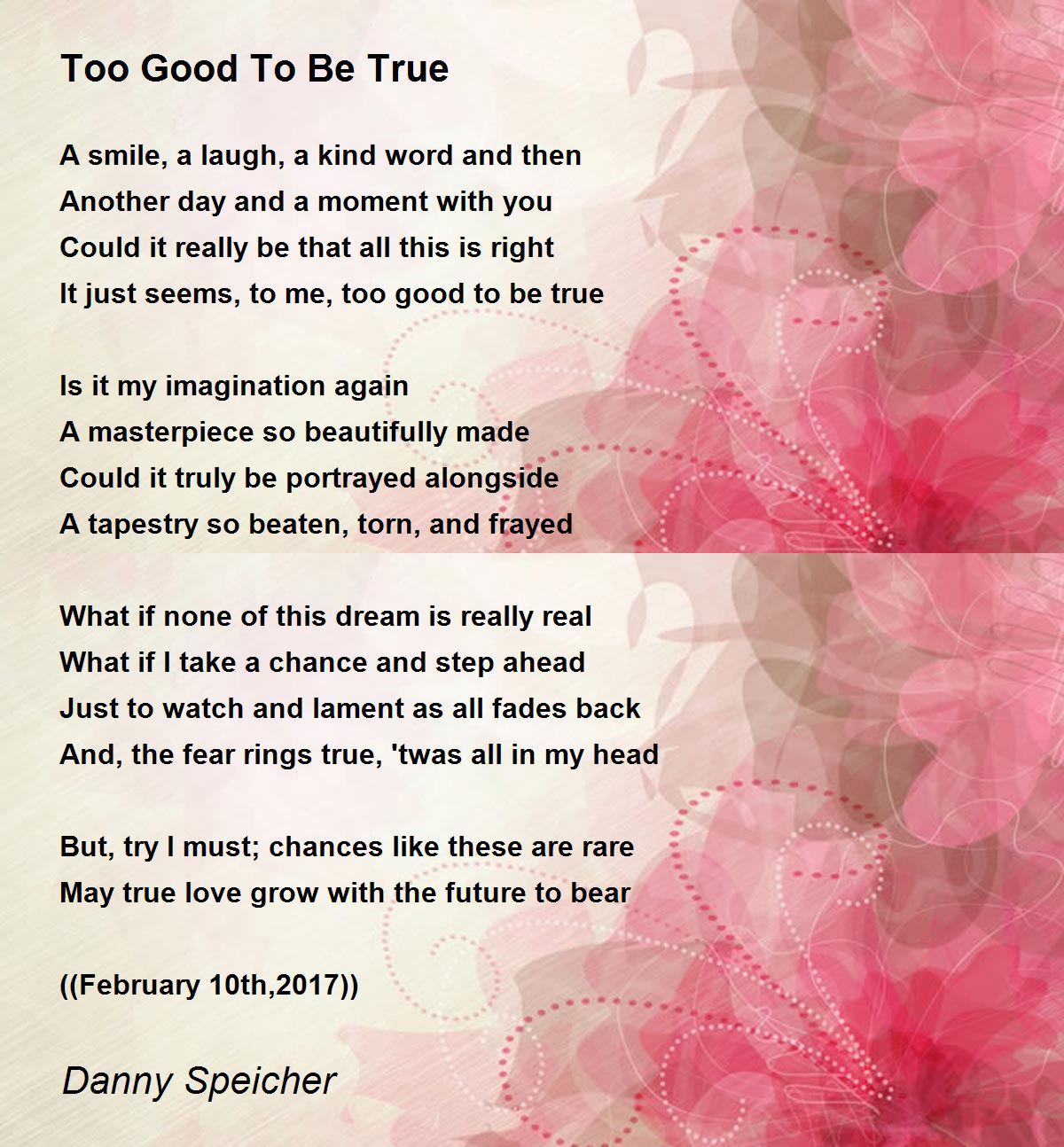 Too Good To Be True

A smile, a laugh, a kind word and then
Another day and a moment with you
Could it really be that all this is right
It just seems, to me, too good to be true

Is it my imagination again
A masterpiece so beautifully made
Could it truly be portrayed alongside
A tapestry so beaten, torn, and frayed

What if none of this dream is really real
What if I take a chance and step ahead
Just to watch and lament as all fades back
And, the fear rings true, 'twas all in my head

But, try I must; chances like these are rare
May true love grow with the future to bear

((February 10th,2017))

Danny Speicher